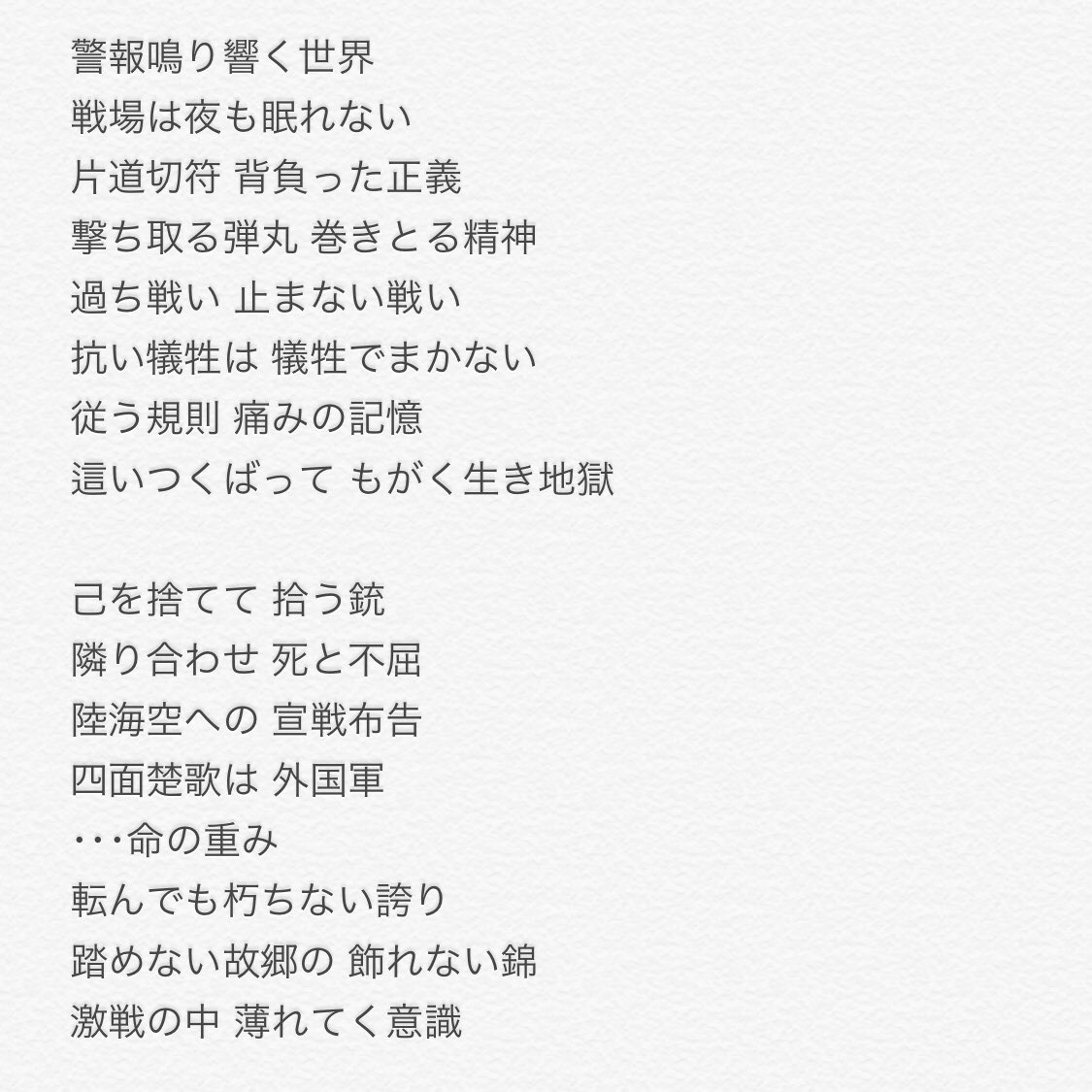 警報鳴り響く世界
戦場は夜も眠れない
片道切符 背負った正義
撃ち取る弾丸 巻きとる精神
過ち戦い 止まない戦い
抗い犠牲は 犠牲でまかない
従う規則 痛みの記憶
這いつくばって もがく生き地獄

己を捨てて 拾う銃
隣り合わせ 死と不屈
陸海空への 宣戦布告
四面楚歌は 外国軍
･･･命の重み
転んでも朽ちない誇り
踏めない故郷の 飾れない錦
激戦の中 薄れてく意識